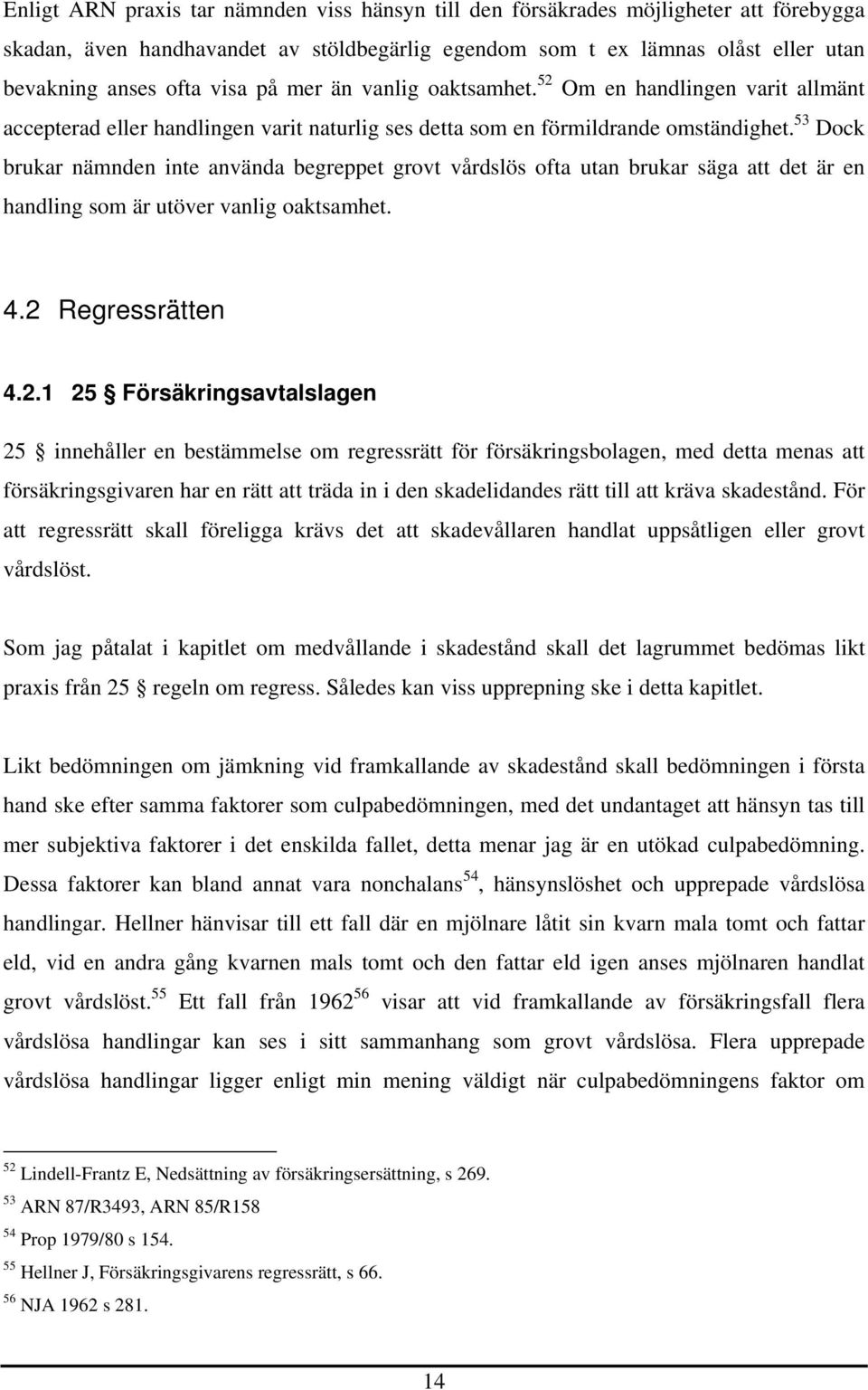 Enligt ARN praxis tar nämnden viss hänsyn till den försäkrades möjligheter att förebygga skadan, även handhavandet av stöldbegärlig egendom som t ex lämnas olåst eller utan bevakning anses ofta visa på mer än vanlig oaktsamhet.$^{52}$ Om en handlingen varit allmänt accepterad eller handlingen varit naturlig ses detta som en förmildrande omständighet.$^{53}$ Dock brukar nämnden inte använda begreppet grovt vårdslös ofta utan brukar säga att det är en handling som är utöver vanlig oaktsamhet.

4.2 Regressrätten

4.2.1 25 § Försäkringsavtalslagen

25 § innehåller en bestämmelse om regressrätt för försäkringsbolagen, med detta menas att försäkringsgivaren har en rätt att träda in i den skadelidandes rätt till att kräva skadestånd. För att regressrätt skall föreligga krävs det att skadevållaren handlat uppsåtligen eller grovt vårdslöst.

Som jag påtalat i kapitlet om medvållande i skadestånd skall det lagrummet bedömas likt praxis från 25 § regeln om regress. Således kan viss upprepning ske i detta kapitlet.

Likt bedömningen om jämkning vid framkallande av skadestånd skall bedömningen i första hand ske efter samma faktorer som culpabedömningen, med det undantaget att hänsyn tas till mer subjektiva faktorer i det enskilda fallet, detta menar jag är en utökad culpabedömning. Dessa faktorer kan bland annat vara nonchalans$^{54}$, hänsynslöshet och upprepade vårdslösa handlingar. Hellner hänvisar till ett fall där en mjölnare låtit sin kvarn mala tomt och fattar eld, vid en andra gång kvarnen mals tomt och den fattar eld igen anses mjölnaren handlat grovt vårdslöst.$^{55}$ Ett fall från 1962$^{56}$ visar att vid framkallande av försäkringsfall flera vårdslösa handlingar kan ses i sitt sammanhang som grovt vårdslösa. Flera upprepade vårdslösa handlingar ligger enligt min mening väldigt när culpabedömningens faktor om

$^{52}$ Lindell-Frantz E, Nedsättning av försäkringsersättning, s 269.
$^{53}$ ARN 87/R3493, ARN 85/R158
$^{54}$ Prop 1979/80 s 154.
$^{55}$ Hellner J, Försäkringsgivarens regressrätt, s 66.
$^{56}$ NJA 1962 s 281.

14